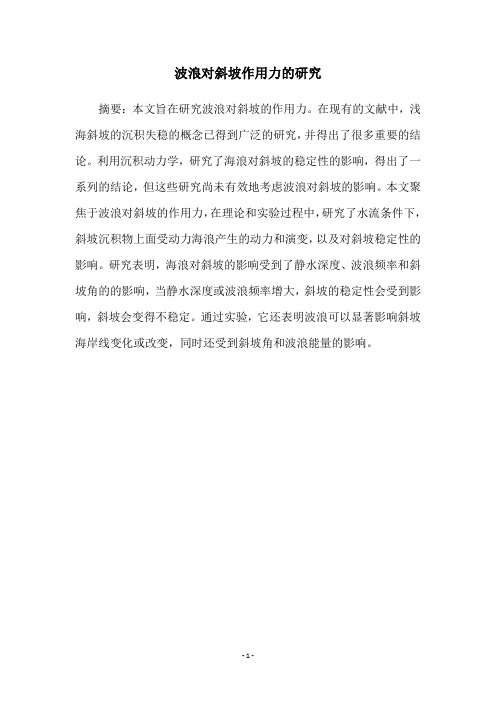 波浪对斜坡作用力的研究

摘要：本文旨在研究波浪对斜坡的作用力。在现有的文献中，浅海斜坡的沉积失稳的概念已得到广泛的研究，并得出了很多重要的结论。利用沉积动力学，研究了海浪对斜坡的稳定性的影响，得出了一系列的结论，但这些研究尚未有效地考虑波浪对斜坡的影响。本文聚焦于波浪对斜坡的作用力，在理论和实验过程中，研究了水流条件下，斜坡沉积物上面受动力海浪产生的动力和演变，以及对斜坡稳定性的影响。研究表明，海浪对斜坡的影响受到了静水深度、波浪频率和斜坡角的的影响，当静水深度或波浪频率增大，斜坡的稳定性会受到影响，斜坡会变得不稳定。通过实验，它还表明波浪可以显著影响斜坡海岸线变化或改变，同时还受到斜坡角和波浪能量的影响。

- 1 -